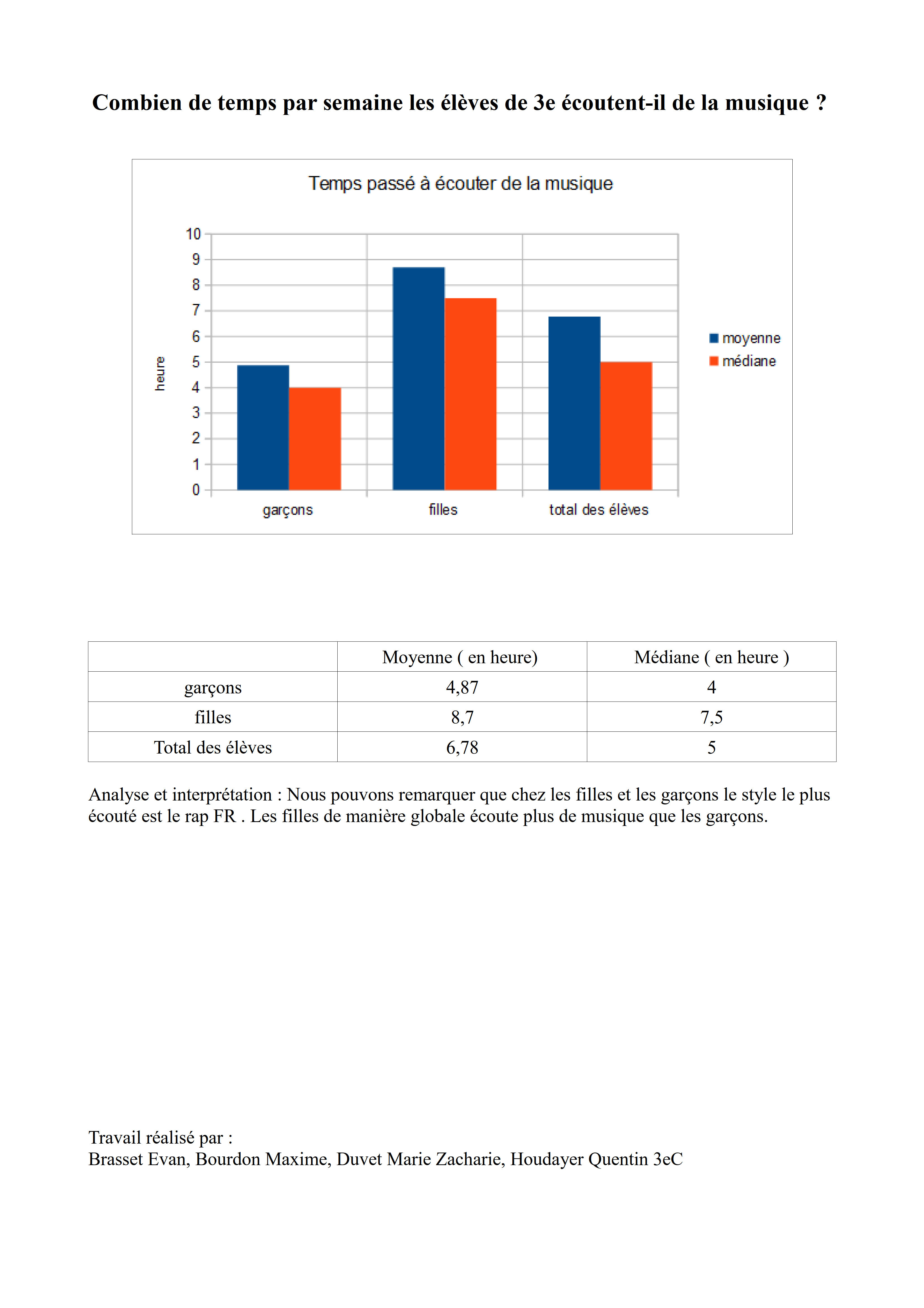 Combien de temps par semaine les élèves de 3e écoutent-il de la musique ?

Temps passé à écouter de la musique

heure

10
9
8
7
6
5
4
3
2
1
0

garçons
filles
total des élèves

moyenne
médiane

| | Moyenne ( en heure) | Médiane ( en heure ) |
|---|---|---|
| garçons | 4,87 | 4 |
| filles | 8,7 | 7,5 |
| Total des élèves | 6,78 | 5 |

Analyse et interprétation : Nous pouvons remarquer que chez les filles et les garçons le style le plus écouté est le rap FR . Les filles de manière globale écoute plus de musique que les garçons.

Travail réalisé par :
Brasset Evan, Bourdon Maxime, Duvet Marie Zacharie, Houdayer Quentin 3eC